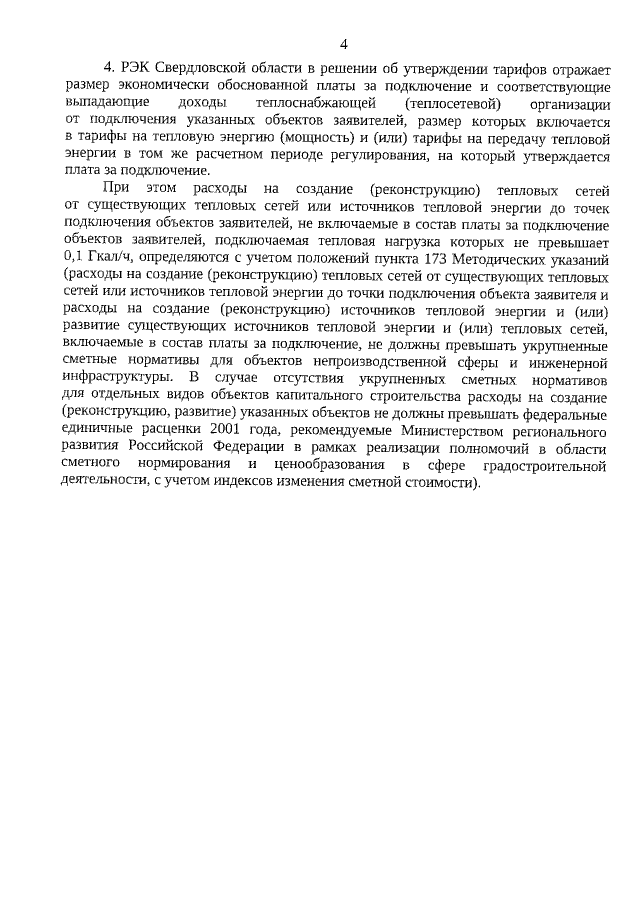 4

4. РЭК Свердловской области в решении об утверждении тарифов отражает размер экономически обоснованной платы за подключение и соответствующие выпадающие доходы теплоснабжающей (теплосетевой) организации от подключения указанных объектов заявителей, размер которых включается в тарифы на тепловую энергию (мощность) и (или) тарифы на передачу тепловой энергии в том же расчетном периоде регулирования, на который утверждается плата за подключение.

При этом расходы на создание (реконструкцию) тепловых сетей от существующих тепловых сетей или источников тепловой энергии до точек подключения объектов заявителей, не включаемые в состав платы за подключение объектов заявителей, подключаемая тепловая нагрузка которых не превышает 0,1 Гкал/ч, определяются с учетом положений пункта 173 Методических указаний (расходы на создание (реконструкцию) тепловых сетей от существующих тепловых сетей или источников тепловой энергии до точки подключения объекта заявителя и расходы на создание (реконструкцию) источников тепловой энергии и (или) развитие существующих источников тепловой энергии и (или) тепловых сетей, включаемые в состав платы за подключение, не должны превышать укрупненные сметные нормативы для объектов непроизводственной сферы и инженерной инфраструктуры. В случае отсутствия укрупненных сметных нормативов для отдельных видов объектов капитального строительства расходы на создание (реконструкцию, развитие) указанных объектов не должны превышать федеральные единичные расценки 2001 года, рекомендуемые Министерством регионального развития Российской Федерации в рамках реализации полномочий в области сметного нормирования и ценообразования в сфере градостроительной деятельности, с учетом индексов изменения сметной стоимости).